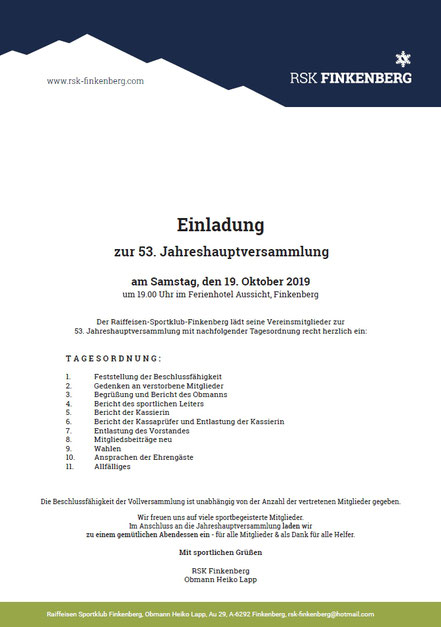 www.rsk-finkenberg.com

RSK FINKENBERG

Einladung

zur 53. Jahreshauptversammlung

am Samstag, den 19. Oktober 2019

um 19.00 Uhr im Ferienhotel Aussicht, Finkenberg

Der Raiffeisen-Sportklub-Finkenberg lädt seine Vereinsmitglieder zur 53. Jahreshauptversammlung mit nachfolgender Tagesordnung recht herzlich ein:

TAGESORDNUNG:

1. Feststellung der Beschlussfähigkeit
2. Gedenken an verstorbene Mitglieder
3. Begrüßung und Bericht des Obmanns
4. Bericht des sportlichen Leiters
5. Bericht der Kassierin
6. Bericht der Kassaprüfer und Entlastung der Kassierin
7. Entlastung des Vorstandes
8. Mitgliedsbeiträge neu
9. Wahlen
10. Ansprachen der Ehrengäste
11. Allfälliges

Die Beschlussfähigkeit der Vollversammlung ist unabhängig von der Anzahl der vertretenen Mitglieder gegeben.

Wir freuen uns auf viele sportbegeisterte Mitglieder.
Im Anschluss an die Jahreshauptversammlung laden wir zu einem gemütlichen Abendessen ein - für alle Mitglieder & als Dank für alle Helfer.

Mit sportlichen Grüßen

RSK Finkenberg
Obmann Heiko Lapp

Raiffeisen Sportklub Finkenberg, Obmann Heiko Lapp, Au 29, A-6292 Finkenberg, rsk-finkenberg@hotmail.com